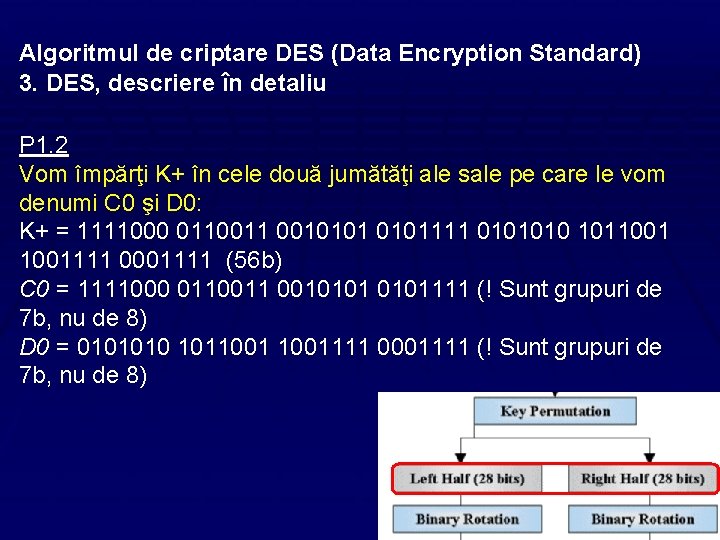 Algoritmul de criptare DES (Data Encryption Standard)
3. DES, descriere în detaliu

P1.2
Vom împărţi K+ în cele două jumătăţi ale sale pe care le vom denumi C0 şi D0:
K+ = 1111000 0110011 0010101 0101111 0101010 1011001 1001111 0001111 (56b)
C0 = 1111000 0110011 0010101 0101111 (! Sunt grupuri de 7b, nu de 8)
D0 = 0101010 1011001 1001111 0001111 (! Sunt grupuri de 7b, nu de 8)

Key Permutation

Left Half (28 bits)

Right Half (28 bits)

Binary Rotation

Binary Rotation